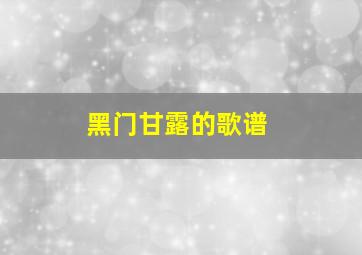 黑门甘露的歌谱